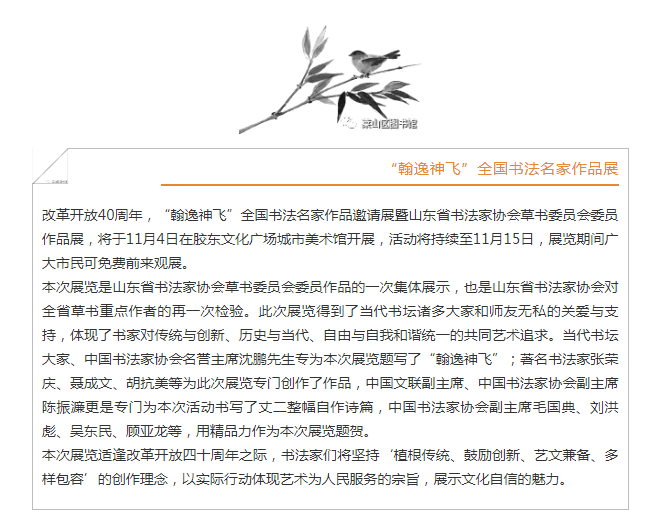 莱山区图书馆

“翰逸神飞”全国书法名家作品展

改革开放40周年，“翰逸神飞”全国书法名家作品邀请展暨山东省书法家协会草书委员会委员作品展，将于11月4日在胶东文化广场城市美术馆开展，活动将持续至11月15日，展览期间广大市民可免费前来观展。

本次展览是山东省书法家协会草书委员会委员作品的一次集体展示，也是山东省书法家协会对全省草书重点作者的再一次检验。此次展览得到了当代书坛诸多大家和师友无私的关爱与支持，体现了书家对传统与创新、历史与当代、自由与自我和谐统一的共同艺术追求。当代书坛大家、中国书法家协会名誉主席沈鹏先生专为本次展览题写了“翰逸神飞”；著名书法家张荣庆、聂成文、胡抗美等为此次展览专门创作了作品，中国文联副主席、中国书法家协会副主席陈振濂更是专门为本次活动书写了丈二整幅自作诗篇，中国书法家协会副主席毛国典、刘洪彪、吴东民、顾亚龙等，用精品力作为本次展览题贺。

本次展览适逢改革开放四十周年之际，书法家们将坚持‘植根传统、鼓励创新、艺文兼备、多样包容’的创作理念，以实际行动体现艺术为人民服务的宗旨，展示文化自信的魅力。